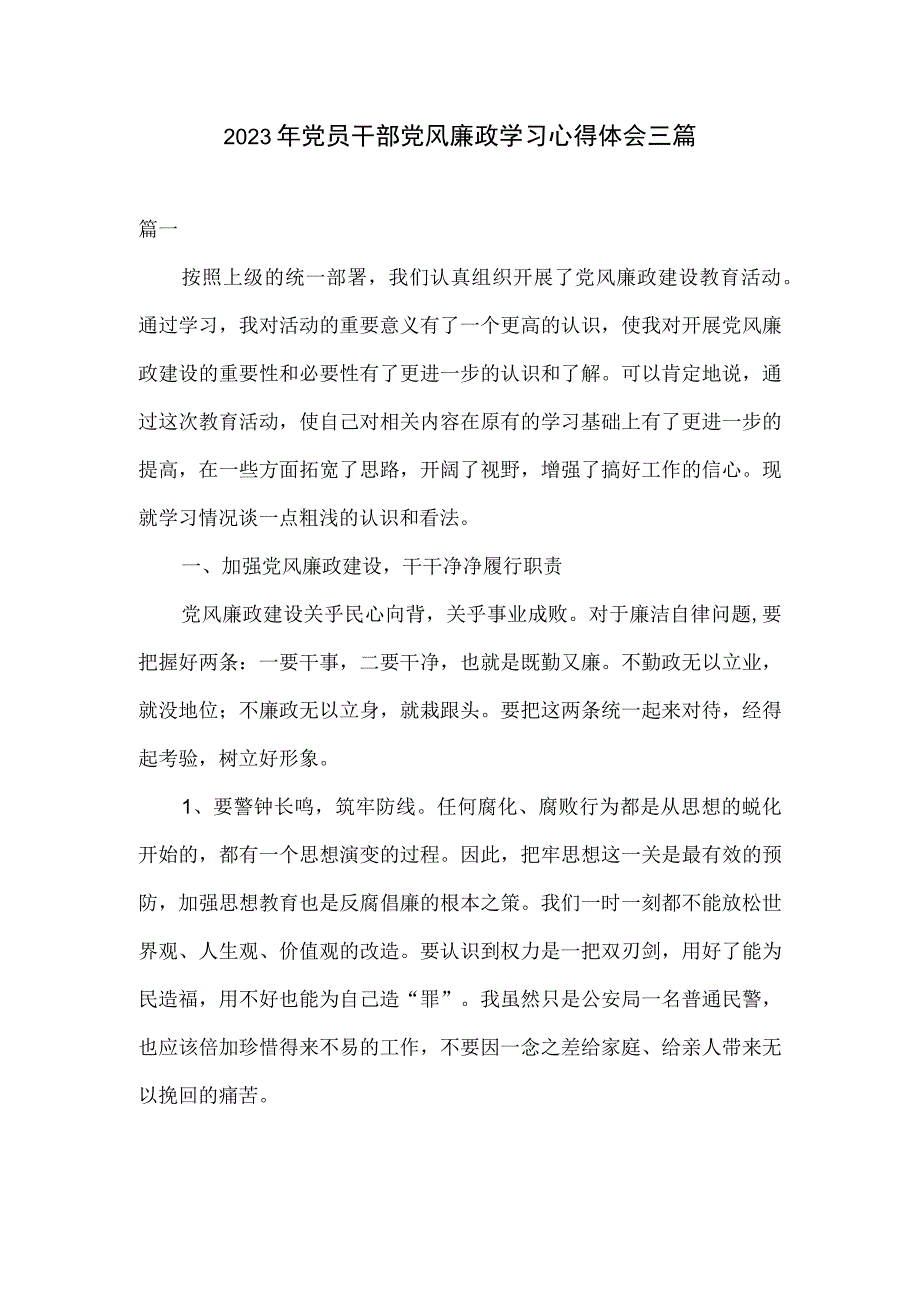 2023年党员干部党风廉政学习心得体会三篇

篇一

按照上级的统一部署，我们认真组织开展了党风廉政建设教育活动。通过学习，我对活动的重要意义有了一个更高的认识，使我对开展党风廉政建设的重要性和必要性有了更进一步的认识和了解。可以肯定地说，通过这次教育活动，使自己对相关内容在原有的学习基础上有了更进一步的提高，在一些方面拓宽了思路，开阔了视野，增强了搞好工作的信心。现就学习情况谈一点粗浅的认识和看法。

一、加强党风廉政建设，干干净净履行职责

党风廉政建设关乎民心向背，关乎事业成败。对于廉洁自律问题，要把握好两条：一要干事，二要干净，也就是既勤又廉。不勤政无以立业，就没地位；不廉政无以立身，就栽跟头。要把这两条统一起来对待，经得起考验，树立好形象。

1、要警钟长鸣，筑牢防线。任何腐化、腐败行为都是从思想的蜕化开始的，都有一个思想演变的过程。因此，把牢思想这一关是最有效的预防，加强思想教育也是反腐倡廉的根本之策。我们一时一刻都不能放松世界观、人生观、价值观的改造。要认识到权力是一把双刃剑，用好了能为民造福，用不好也能为自己造“罪”。我虽然只是公安局一名普通民警，也应该倍加珍惜得来不易的工作，不要因一念之差给家庭、给亲人带来无以挽回的痛苦。